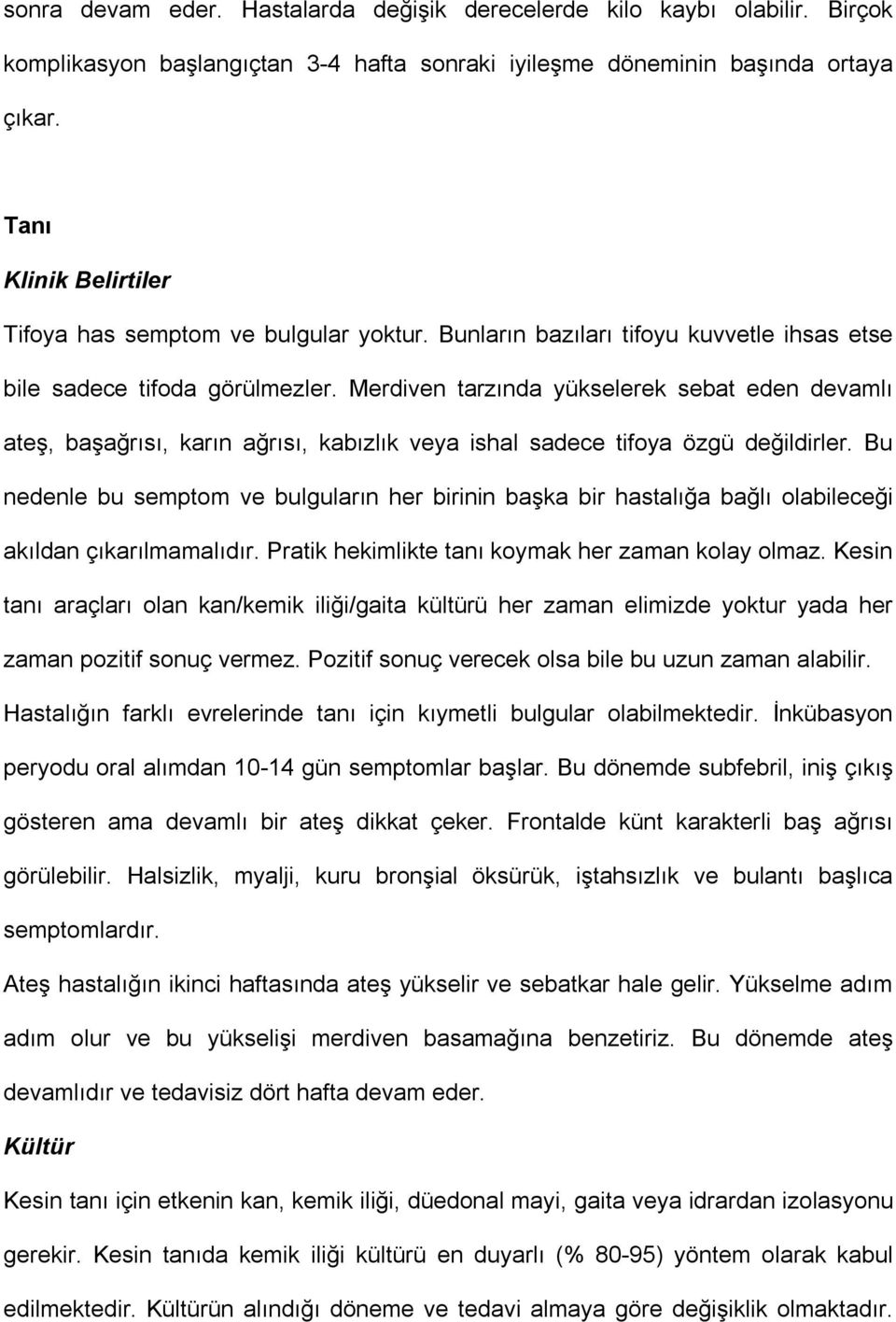 sonra devam eder. Hastalarda değişik derecelerde kilo kaybı olabilir. Birçok komplikasyon başlangıçtan 3-4 hafta sonraki iyileşme döneminin başında ortaya çıkar.

Tanı

Klinik Belirtiler

Tifoya has semptom ve bulgular yoktur. Bunların bazıları tifoyu kuvvetle ihsas etse bile sadece tifoda görülmezler. Merdiven tarzında yükselerek sebat eden devamlı ateş, başağrısı, karın ağrısı, kabızlık veya ishal sadece tifoya özgü değildirler. Bu nedenle bu semptom ve bulguların her birinin başka bir hastalığa bağlı olabileceği akıldan çıkarılmamalıdır. Pratik hekimlikte tanı koymak her zaman kolay olmaz. Kesin tanı araçları olan kan/kemik iliği/gaita kültürü her zaman elimizde yoktur yada her zaman pozitif sonuç vermez. Pozitif sonuç verecek olsa bile bu uzun zaman alabilir. Hastalığın farklı evrelerinde tanı için kıymetli bulgular olabilmektedir. İnkübasyon peryodu oral alımdan 10-14 gün semptomlar başlar. Bu dönemde subfebril, iniş çıkış gösteren ama devamlı bir ateş dikkat çeker. Frontalde künt karakterli baş ağrısı görülebilir. Halsizlik, myalji, kuru bronşial öksürük, iştahsızlık ve bulantı başlıca semptomlardır.

Ateş hastalığın ikinci haftasında ateş yükselir ve sebatkar hale gelir. Yükselme adım adım olur ve bu yükselişi merdiven basamağına benzetiriz. Bu dönemde ateş devamlıdır ve tedavisiz dört hafta devam eder.

Kültür

Kesin tanı için etkenin kan, kemik iliği, düedonal mayi, gaita veya idrardan izolasyonu gerekir. Kesin tanıda kemik iliği kültürü en duyarlı (% 80-95) yöntem olarak kabul edilmektedir. Kültürün alındığı döneme ve tedavi almaya göre değişiklik olmaktadır.